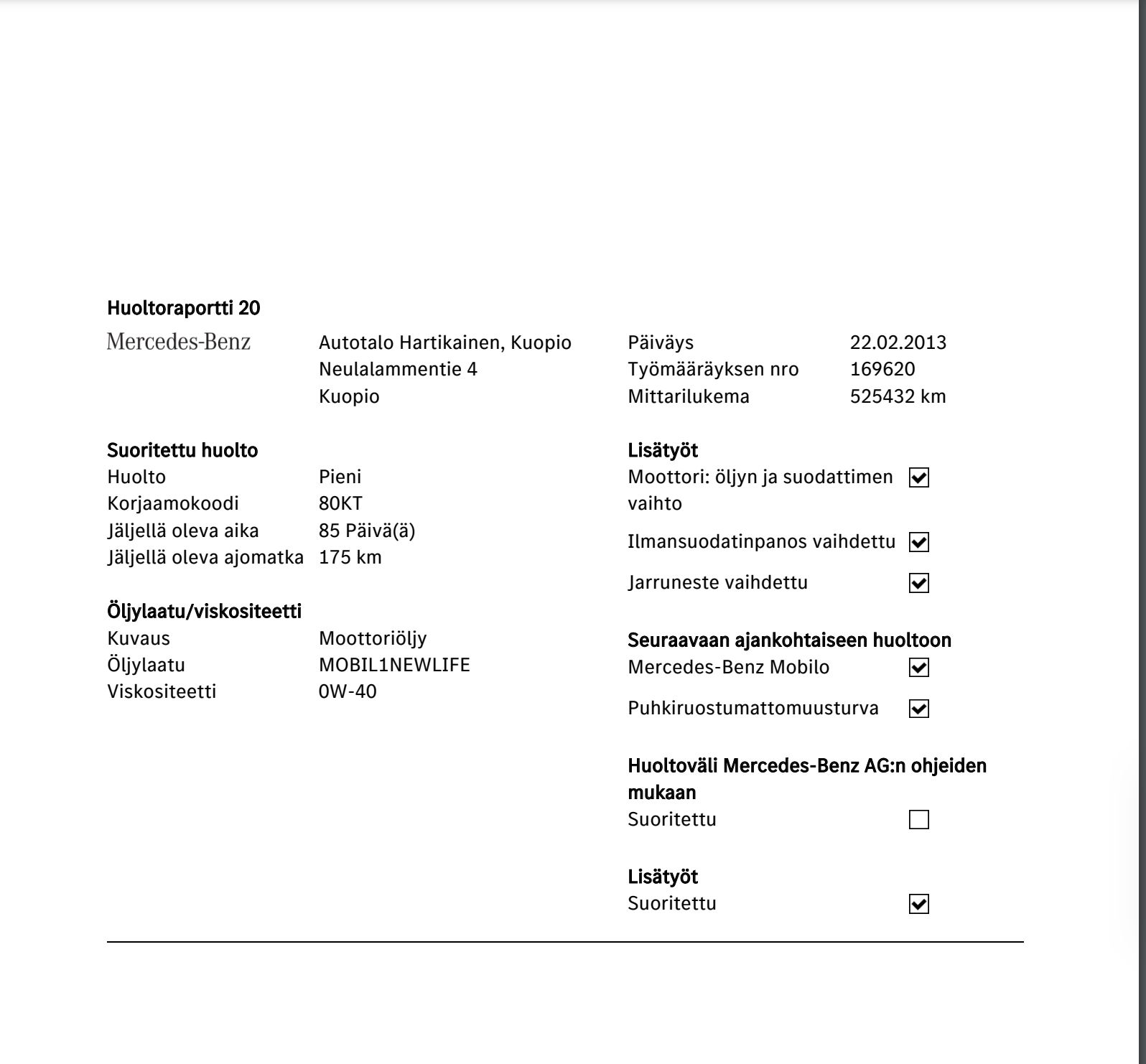 Huoltoraportti 20

Mercedes-Benz

Autotalo Hartikainen, Kuopio
Neulalammentie 4
Kuopio

Päiväys 22.02.2013
Työmääräyksen nro 169620
Mittarilukema 525432 km

Suoritettu huolto
Huolto Pieni
Korjaamokoodi 80KT
Jäljellä oleva aika 85 Päivä(ä)
Jäljellä oleva ajomatka 175 km

Öljylaatu/viskositeetti
Kuvaus Moottoriöljy
Öljylaatu MOBIL1NEWLIFE
Viskositeetti 0W-40

Lisätyöt
Moottori: öljyn ja suodattimen vaihto ☑
Ilmansuodatinpanos vaihdettu ☑
Jarruneste vaihdettu ☑

Seuraavaan ajankohtaiseen huoltoon
Mercedes-Benz Mobilo ☑
Puhkiruostumattomuusturva ☑

Huoltoväli Mercedes-Benz AG:n ohjeiden mukaan
Suoritettu ☐

Lisätyöt
Suoritettu ☑